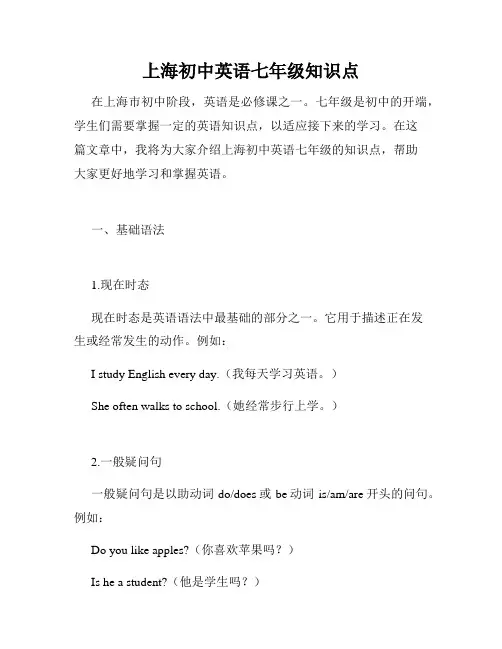 上海初中英语七年级知识点

在上海市初中阶段，英语是必修课之一。七年级是初中的开端，学生们需要掌握一定的英语知识点，以适应接下来的学习。在这篇文章中，我将为大家介绍上海初中英语七年级的知识点，帮助大家更好地学习和掌握英语。

一、基础语法

1.现在时态

现在时态是英语语法中最基础的部分之一。它用于描述正在发生或经常发生的动作。例如：

I study English every day.（我每天学习英语。）

She often walks to school.（她经常步行上学。）

2.一般疑问句

一般疑问句是以助动词 do/does 或 be 动词 is/am/are 开头的问句。例如：

Do you like apples?（你喜欢苹果吗？）

Is he a student?（他是学生吗？）